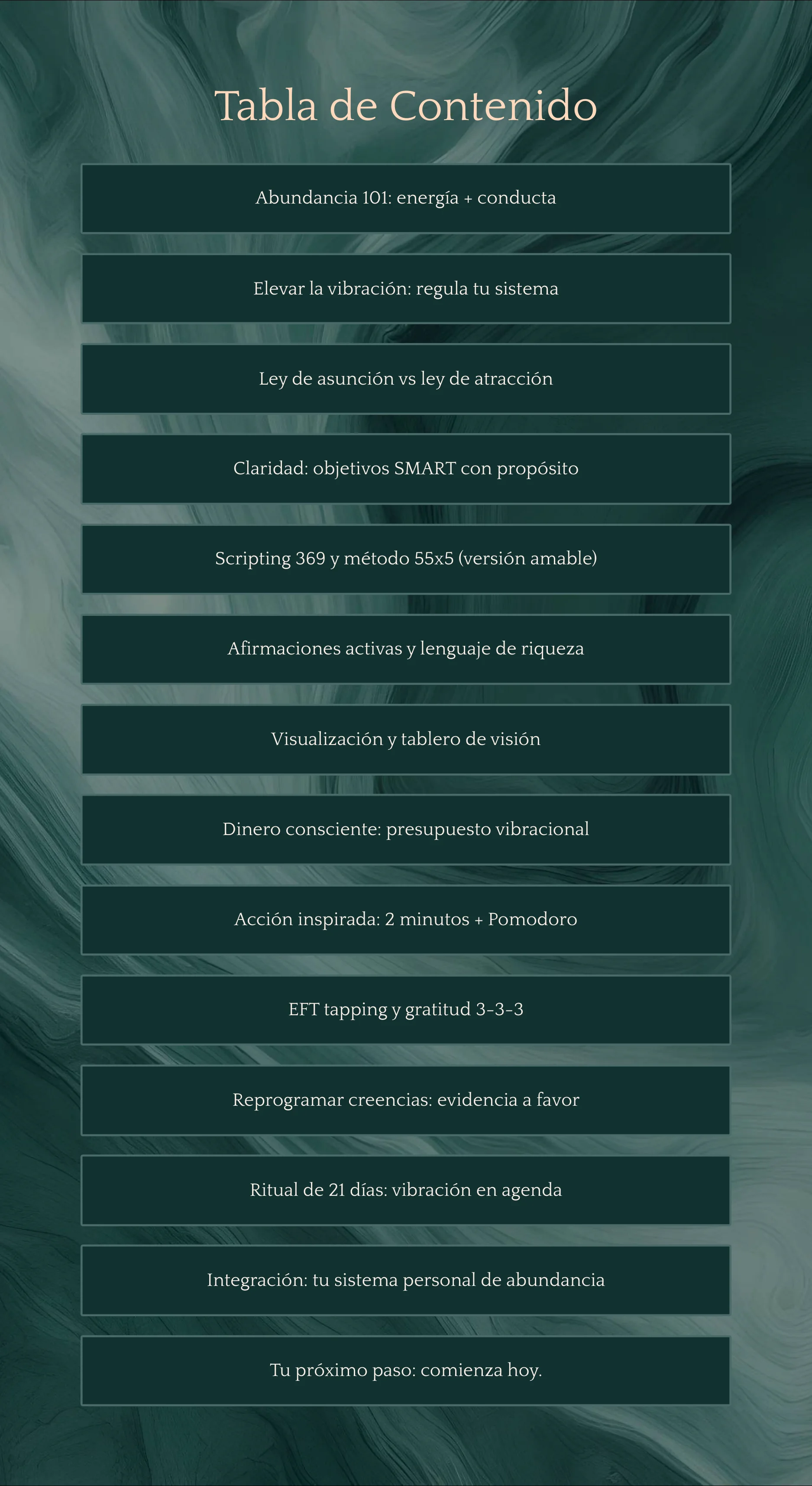 Tabla de Contenido

Abundancia 101: energía + conducta

Elevar la vibración: regula tu sistema

Ley de asunción vs ley de atracción

Claridad: objetivos SMART con propósito

Scripting 369 y método 55x5 (versión amable)

Afirmaciones activas y lenguaje de riqueza

Visualización y tablero de visión

Dinero consciente: presupuesto vibracional

Acción inspirada: 2 minutos + Pomodoro

EFT tapping y gratitud 3-3-3

Reprogramar creencias: evidencia a favor

Ritual de 21 días: vibración en agenda

Integración: tu sistema personal de abundancia

Tu próximo paso: comienza hoy.